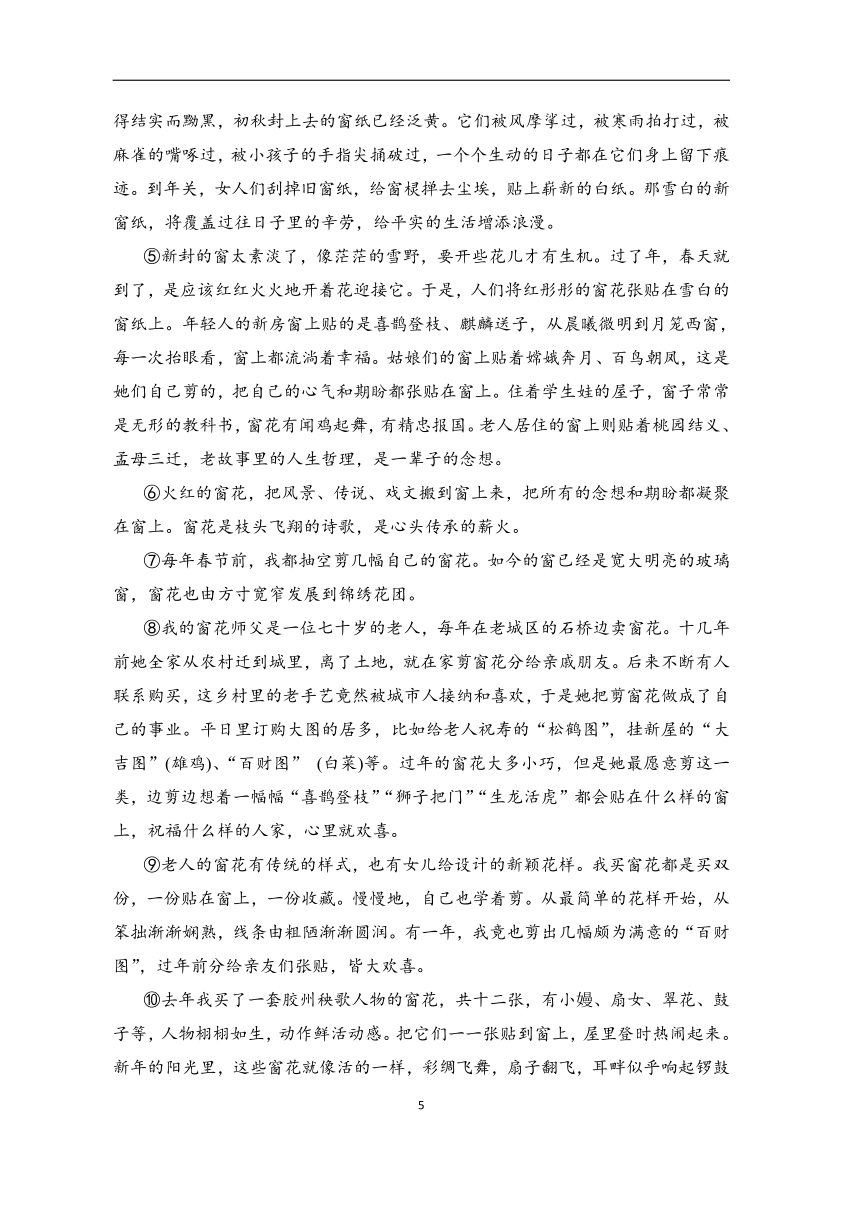 得结实而黝黑，初秋封上去的窗纸已经泛黄。它们被风摩挲过，被寒雨拍打过，被麻雀的嘴啄过，被小孩子的手指尖捅破过，一个个生动的日子都在它们身上留下痕迹。到年关，女人们刮掉旧窗纸，给窗棂掸去尘埃，贴上崭新的白纸。那雪白的新窗纸，将覆盖过往日子里的辛劳，给平实的生活增添浪漫。

⑤新封的窗太素淡了，像茫茫的雪野，要开些花儿才有生机。过了年，春天就到了，是应该红红火火地开着花迎接它。于是，人们将红彤彤的窗花张贴在雪白的窗纸上。年轻人的新房窗上贴的是喜鹊登枝、麒麟送子，从晨曦微明到月笼西窗，每一次抬眼看，窗上都流淌着幸福。姑娘们的窗上贴着嫦娥奔月、百鸟朝凤，这是她们自己剪的，把自己的心气和期盼都张贴在窗上。住着学生娃的屋子，窗子常常是无形的教科书，窗花有闻鸡起舞，有精忠报国。老人居住的窗上则贴着桃园结义、孟母三迁，老故事里的人生哲理，是一辈子的念想。

⑥火红的窗花，把风景、传说、戏文搬到窗上来，把所有的念想和期盼都凝聚在窗上。窗花是枝头飞翔的诗歌，是心头传承的薪火。

⑦每年春节前，我都抽空剪几幅自己的窗花。如今的窗已经是宽大明亮的玻璃窗，窗花也由方寸宽窄发展到锦绣花团。

⑧我的窗花师父是一位七十岁的老人，每年在老城区的石桥边卖窗花。十几年前她全家从农村迁到城里，离了土地，就在家剪窗花分给亲戚朋友。后来不断有人联系购买，这乡村里的老手艺竟然被城市人接纳和喜欢，于是她把剪窗花做成了自己的事业。平日里订购大图的居多，比如给老人祝寿的“松鹤图”，挂新屋的“大吉图”(雄鸡)、“百财图” (白菜)等。过年的窗花大多小巧，但是她最愿意剪这一类，边剪边想着一幅幅“喜鹊登枝”“狮子把门”“生龙活虎”都会贴在什么样的窗上，祝福什么样的人家，心里就欢喜。

⑨老人的窗花有传统的样式，也有女儿给设计的新颖花样。我买窗花都是买双份，一份贴在窗上，一份收藏。慢慢地，自己也学着剪。从最简单的花样开始，从笨拙渐渐娴熟，线条由粗陋渐渐圆润。有一年，我竟也剪出几幅颇为满意的“百财图”，过年前分给亲友们张贴，皆大欢喜。

⑩去年我买了一套胶州秧歌人物的窗花，共十二张，有小嫚、扇女、翠花、鼓子等，人物栩栩如生，动作鲜活动感。把它们一一张贴到窗上，屋里登时热闹起来。新年的阳光里，这些窗花就像活的一样，彩绸飞舞，扇子翻飞，耳畔似乎响起锣鼓

5